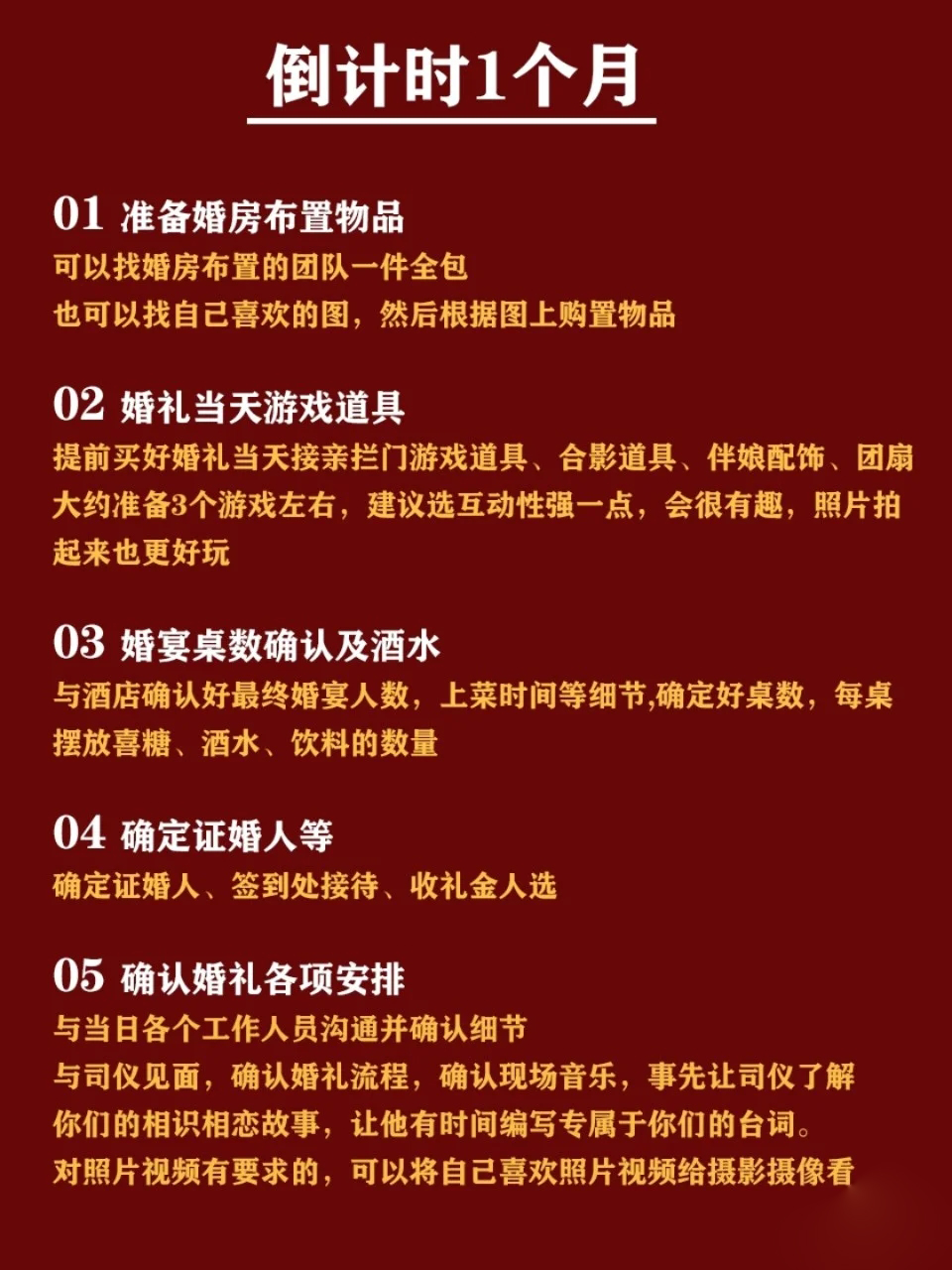 倒计时1个月

01 准备婚房布置物品
可以找婚房布置的团队一件全包
也可以找自己喜欢的图，然后根据图上购置物品

02 婚礼当天游戏道具
提前买好婚礼当天接亲拦门游戏道具、合影道具、伴娘配饰、团扇
大约准备3个游戏左右，建议选互动性强一点，会很有趣，照片拍起来也更好玩

03 婚宴桌数确认及酒水
与酒店确认好最终婚宴人数，上菜时间等细节,确定好桌数，每桌摆放喜糖、酒水、饮料的数量

04 确定证婚人等
确定证婚人、签到处接待、收礼金人选

05 确认婚礼各项安排
与当日各个工作人员沟通并确认细节
与司仪见面，确认婚礼流程，确认现场音乐，事先让司仪了解你们的相识相恋故事，让他有时间编写专属于你们的台词。
对照片视频有要求的，可以将自己喜欢照片视频给摄影摄像看